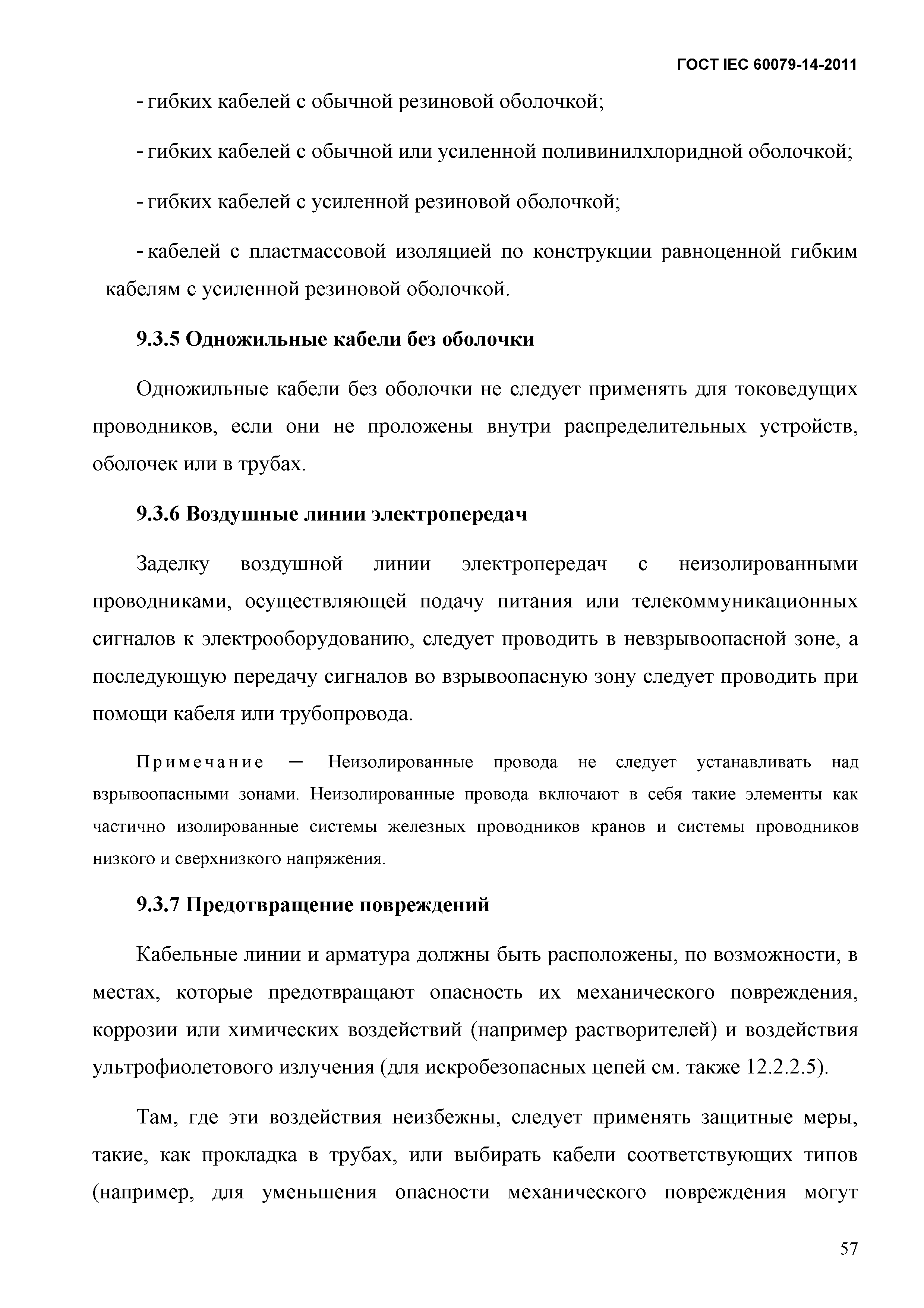 ГОСТ IEC 60079-14-2011

- гибких кабелей с обычной резиновой оболочкой;

- гибких кабелей с обычной или усиленной поливинилхлоридной оболочкой;

- гибких кабелей с усиленной резиновой оболочкой;

- кабелей с пластмассовой изоляцией по конструкции равноценной гибким кабелям с усиленной резиновой оболочкой.

9.3.5 Одножильные кабели без оболочки

Одножильные кабели без оболочки не следует применять для токоведущих проводников, если они не проложены внутри распределительных устройств, оболочек или в трубах.

9.3.6 Воздушные линии электропередач

Заделку воздушной линии электропередач с неизолированными проводниками, осуществляющей подачу питания или телекоммуникационных сигналов к электрооборудованию, следует проводить в невзрывоопасной зоне, а последующую передачу сигналов во взрывоопасную зону следует проводить при помощи кабеля или трубопровода.

Примечание — Неизолированные провода не следует устанавливать над взрывоопасными зонами. Неизолированные провода включают в себя такие элементы как частично изолированные системы железных проводников кранов и системы проводников низкого и сверхнизкого напряжения.

9.3.7 Предотвращение повреждений

Кабельные линии и арматура должны быть расположены, по возможности, в местах, которые предотвращают опасность их механического повреждения, коррозии или химических воздействий (например растворителей) и воздействия ультрофиолетового излучения (для искробезопасных цепей см. также 12.2.2.5).

Там, где эти воздействия неизбежны, следует применять защитные меры, такие, как прокладка в трубах, или выбирать кабели соответствующих типов (например, для уменьшения опасности механического повреждения могут

57